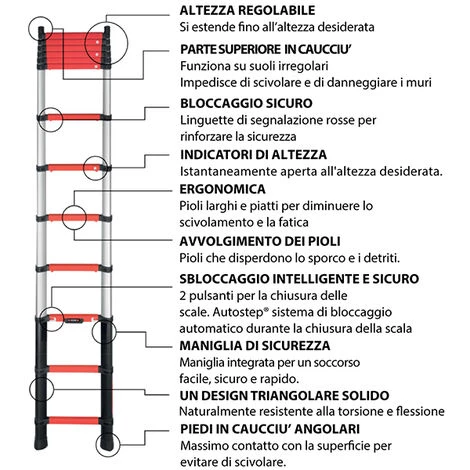 ALTEZZA REGOLABILE
Si estende fino all'altezza desiderata

PARTE SUPERIORE IN CAUCCIU'
Funziona su suoli irregolari
Impedisce di scivolare e di danneggiare i muri

BLOCCAGGIO SICURO
Linguette di segnalazione rosse per rinforzare la sicurezza

INDICATORI DI ALTEZZA
Istantaneamente aperta all'altezza desiderata.

ERGONOMICA
Pioli larghi e piatti per diminuere lo scivolamento e la fatica

AVVOLGIMENTO DEI PIOLI
Pioli che disperdono lo sporco e i detriti.

SBLOCCAGGIO INTELLIGENTE E SICURO
2 pulsanti per la chiusura delle scale. Autostep® sistema di bloccaggio automatico durante la chiusura della scala

MANIGLIA DI SICUREZZA
Maniglia integrata per un soccorso facile, sicuro e rapido.

UN DESIGN TRIANGOLARE SOLIDO
Naturalmente resistente alla torsione e flessione

PIEDI IN CAUCCIU' ANGOLARI
Massimo contatto con la superficie per evitare di scivolare.